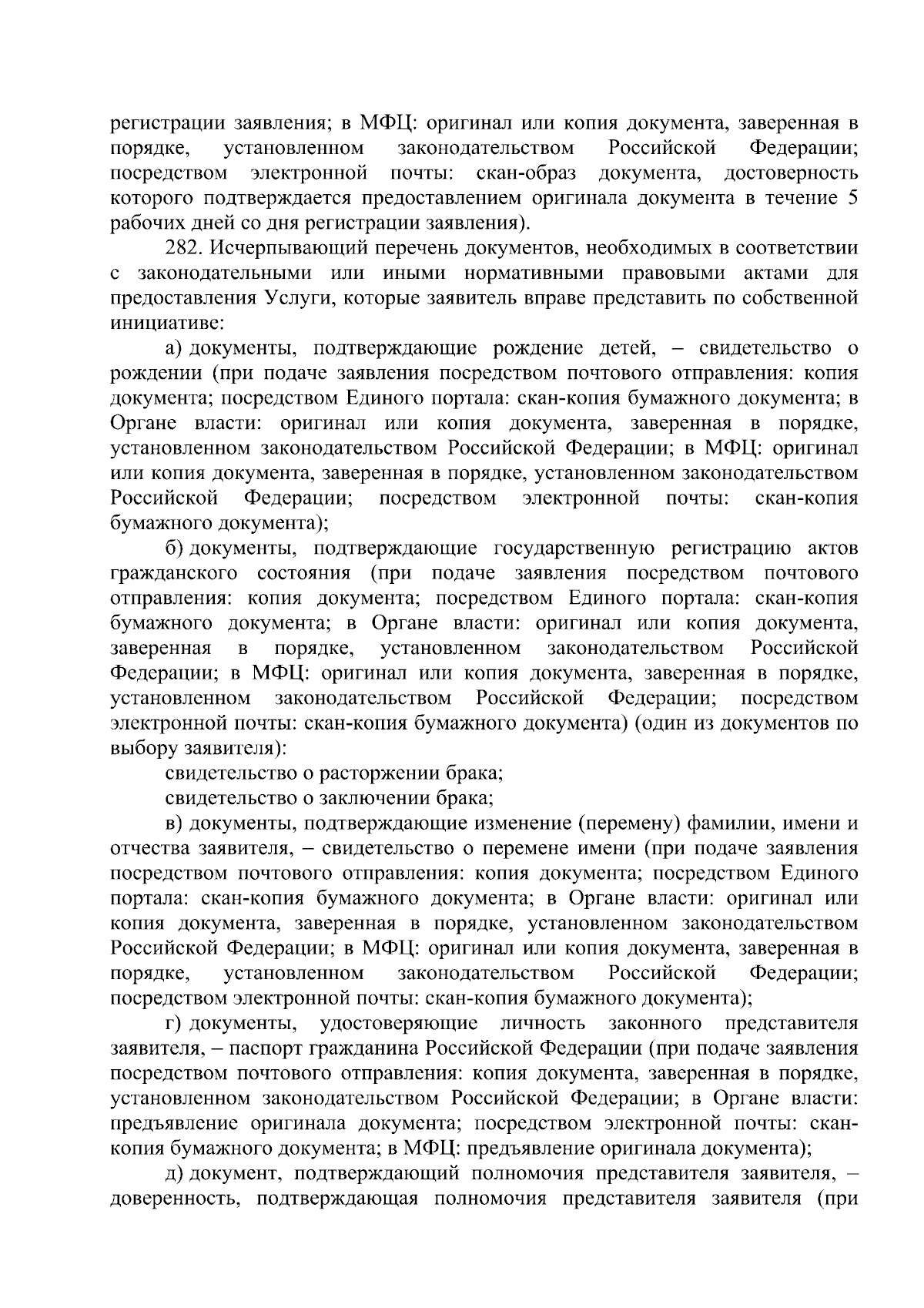 регистрации заявления; в МФЦ: оригинал или копия документа, заверенная в порядке, установленном законодательством Российской Федерации; посредством электронной почты: скан-образ документа, достоверность которого подтверждается предоставлением оригинала документа в течение 5 рабочих дней со дня регистрации заявления).

282. Исчерпывающий перечень документов, необходимых в соответствии с законодательными или иными нормативными правовыми актами для предоставления Услуги, которые заявитель вправе представить по собственной инициативе:

а) документы, подтверждающие рождение детей, – свидетельство о рождении (при подаче заявления посредством почтового отправления: копия документа; посредством Единого портала: скан-копия бумажного документа; в Органе власти: оригинал или копия документа, заверенная в порядке, установленном законодательством Российской Федерации; в МФЦ: оригинал или копия документа, заверенная в порядке, установленном законодательством Российской Федерации; посредством электронной почты: скан-копия бумажного документа);

б) документы, подтверждающие государственную регистрацию актов гражданского состояния (при подаче заявления посредством почтового отправления: копия документа; посредством Единого портала: скан-копия бумажного документа; в Органе власти: оригинал или копия документа, заверенная в порядке, установленном законодательством Российской Федерации; в МФЦ: оригинал или копия документа, заверенная в порядке, установленном законодательством Российской Федерации; посредством электронной почты: скан-копия бумажного документа) (один из документов по выбору заявителя):

свидетельство о расторжении брака;

свидетельство о заключении брака;

в) документы, подтверждающие изменение (перемену) фамилии, имени и отчества заявителя, – свидетельство о перемене имени (при подаче заявления посредством почтового отправления: копия документа; посредством Единого портала: скан-копия бумажного документа; в Органе власти: оригинал или копия документа, заверенная в порядке, установленном законодательством Российской Федерации; в МФЦ: оригинал или копия документа, заверенная в порядке, установленном законодательством Российской Федерации; посредством электронной почты: скан-копия бумажного документа);

г) документы, удостоверяющие личность законного представителя заявителя, – паспорт гражданина Российской Федерации (при подаче заявления посредством почтового отправления: копия документа, заверенная в порядке, установленном законодательством Российской Федерации; в Органе власти: предъявление оригинала документа; посредством электронной почты: скан-копия бумажного документа; в МФЦ: предъявление оригинала документа);

д) документ, подтверждающий полномочия представителя заявителя, – доверенность, подтверждающая полномочия представителя заявителя (при